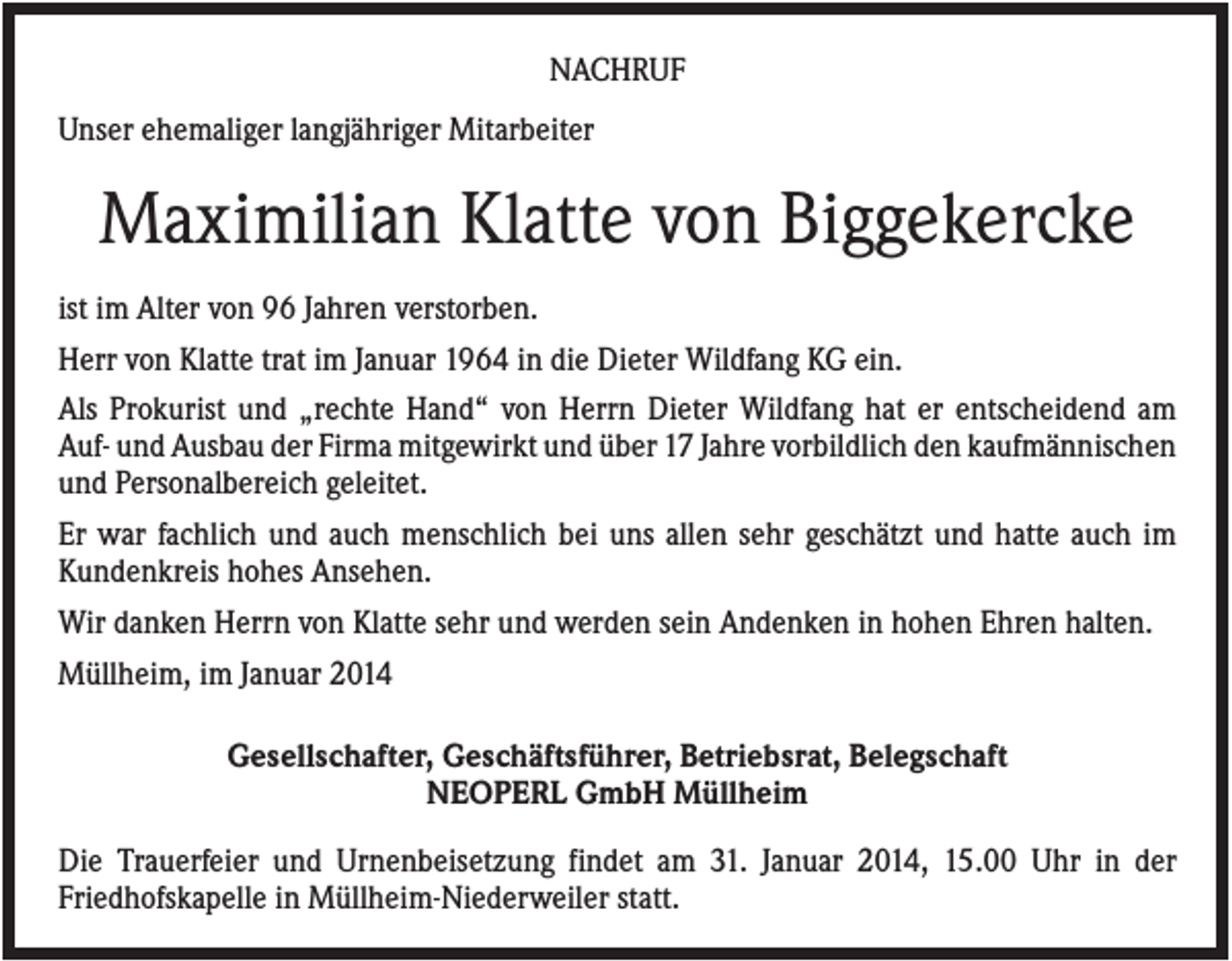 NACHRUF

Unser ehemaliger langjähriger Mitarbeiter

Maximilian Klatte von Biggekercke

ist im Alter von 96 Jahren verstorben.

Herr von Klatte trat im Januar 1964 in die Dieter Wildfang KG ein.

Als Prokurist und „rechte Hand“ von Herrn Dieter Wildfang hat er entscheidend am Auf- und Ausbau der Firma mitgewirkt und über 17 Jahre vorbildlich den kaufmännischen und Personalbereich geleitet.

Er war fachlich und auch menschlich bei uns allen sehr geschätzt und hatte auch im Kundenkreis hohes Ansehen.

Wir danken Herrn von Klatte sehr und werden sein Andenken in hohen Ehren halten.

Müllheim, im Januar 2014

Gesellschafter, Geschäftsführer, Betriebsrat, Belegschaft
NEOPERL GmbH Müllheim

Die Trauerfeier und Urnenbeisetzung findet am 31. Januar 2014, 15.00 Uhr in der Friedhofskapelle in Müllheim-Niederweiler statt.